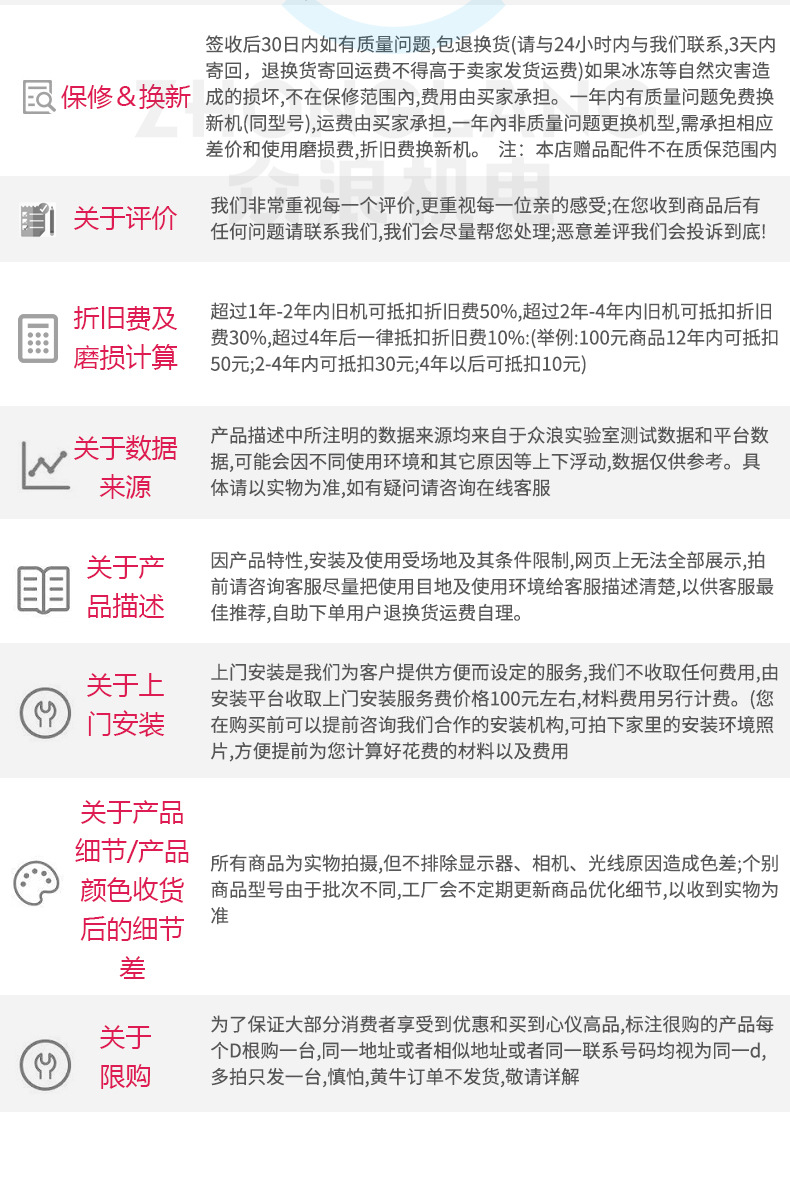 保修＆换新

签收后30日内如有质量问题，包退换货(请与24小时内与我们联系，3天内寄回，退换货寄回运费不得高于卖家发货运费)如果冰冻等自然灾害造成的损坏，不在保修范围内，费用由买家承担。一年内有质量问题免费换新机(同型号)，运费由买家承担，一年内非质量问题更换机型，需承担相应差价和使用磨损费，折旧费换新机。 注：本店赠品配件不在质保范围内

关于评价

我们非常重视每一个评价，更重视每一位亲的感受;在您收到商品后有任何问题请联系我们，我们会尽量帮您处理;恶意差评我们会投诉到底!

折旧费及磨损计算

超过1年-2年内旧机可抵扣折旧费50%，超过2年-4年内旧机可抵扣折旧费30%，超过4年后一律抵扣折旧费10%:(举例:100元商品12年内可抵扣50元;2-4年内可抵扣30元;4年以后可抵扣10元)

关于数据来源

产品描述中所注明的数据来源均来自于众浪实验室测试数据和平台数据，可能会因不同使用环境和其它原因等上下浮动，数据仅供参考。具体请以实物为准，如有疑问请咨询在线客服

关于产品描述

因产品特性，安装及使用受场地及其条件限制，网页上无法全部展示，拍前请咨询客服尽量把使用目地及使用环境给客服描述清楚，以供客服最佳推荐，自助下单用户退换货运费自理。

关于上门安装

上门安装是我们为客户提供方便而设定的服务，我们不收取任何费用，由安装平台收取上门安装服务费价格100元左右，材料费用另行计费。(您在购买前可以提前咨询我们合作的安装机构，可拍下家里的安装环境照片，方便提前为您计算好花费的材料以及费用

关于产品细节/产品颜色收货后的细节差

所有商品为实物拍摄，但不排除显示器、相机、光线原因造成色差;个别商品型号由于批次不同，工厂会不定期更新商品优化细节，以收到实物为准

关于限购

为了保证大部分消费者享受到优惠和买到心仪高品，标注很购的产品每个D根购一台，同一地址或者相似地址或者同一联系号码均视为同一d，多拍只发一台，慎怕，黄牛订单不发货，敬请详解